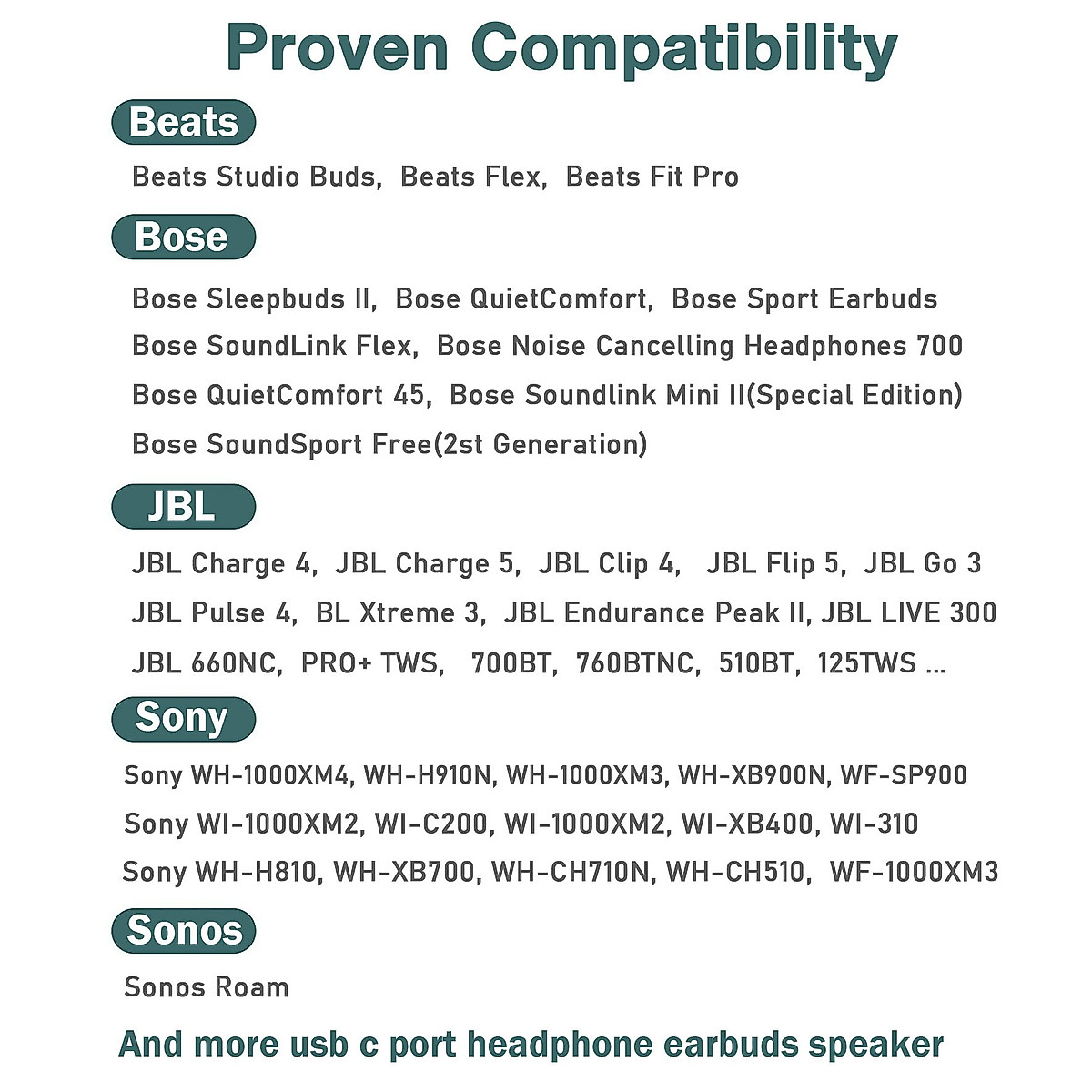 Proven Compatibility

Beats

Beats Studio Buds, Beats Flex, Beats Fit Pro

Bose

Bose Sleepbuds II, Bose QuietComfort, Bose Sport Earbuds
Bose SoundLink Flex, Bose Noise Cancelling Headphones 700
Bose QuietComfort 45, Bose Soundlink Mini II(Special Edition)
Bose SoundSport Free(2st Generation)

JBL

JBL Charge 4, JBL Charge 5, JBL Clip 4, JBL Flip 5, JBL Go 3
JBL Pulse 4, BL Xtreme 3, JBL Endurance Peak II, JBL LIVE 300
JBL 660NC, PRO+ TWS, 700BT, 760BTNC, 510BT, 125TWS ...

Sony

Sony WH-1000XM4, WH-H910N, WH-1000XM3, WH-XB900N, WF-SP900
Sony WI-1000XM2, WI-C200, WI-1000XM2, WI-XB400, WI-310
Sony WH-H810, WH-XB700, WH-CH710N, WH-CH510, WF-1000XM3

Sonos

Sonos Roam

And more usb c port headphone earbuds speaker